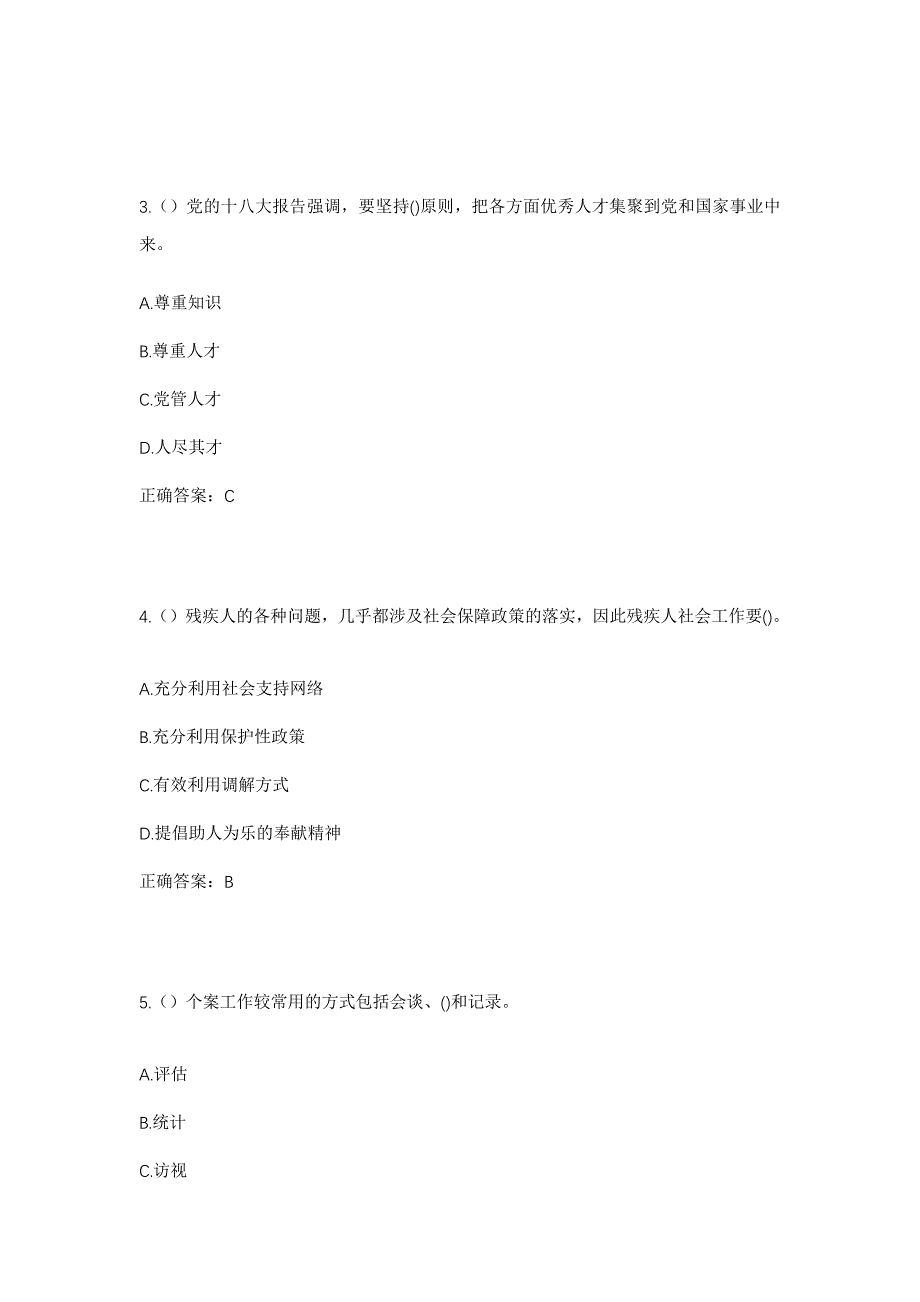 3.（）党的十八大报告强调，要坚持()原则，把各方面优秀人才集聚到党和国家事业中来。

A.尊重知识

B.尊重人才

C.党管人才

D.人尽其才

正确答案：C

4.（）残疾人的各种问题，几乎都涉及社会保障政策的落实，因此残疾人社会工作要()。

A.充分利用社会支持网络

B.充分利用保护性政策

C.有效利用调解方式

D.提倡助人为乐的奉献精神

正确答案：B

5.（）个案工作较常用的方式包括会谈、()和记录。

A.评估

B.统计

C.访视